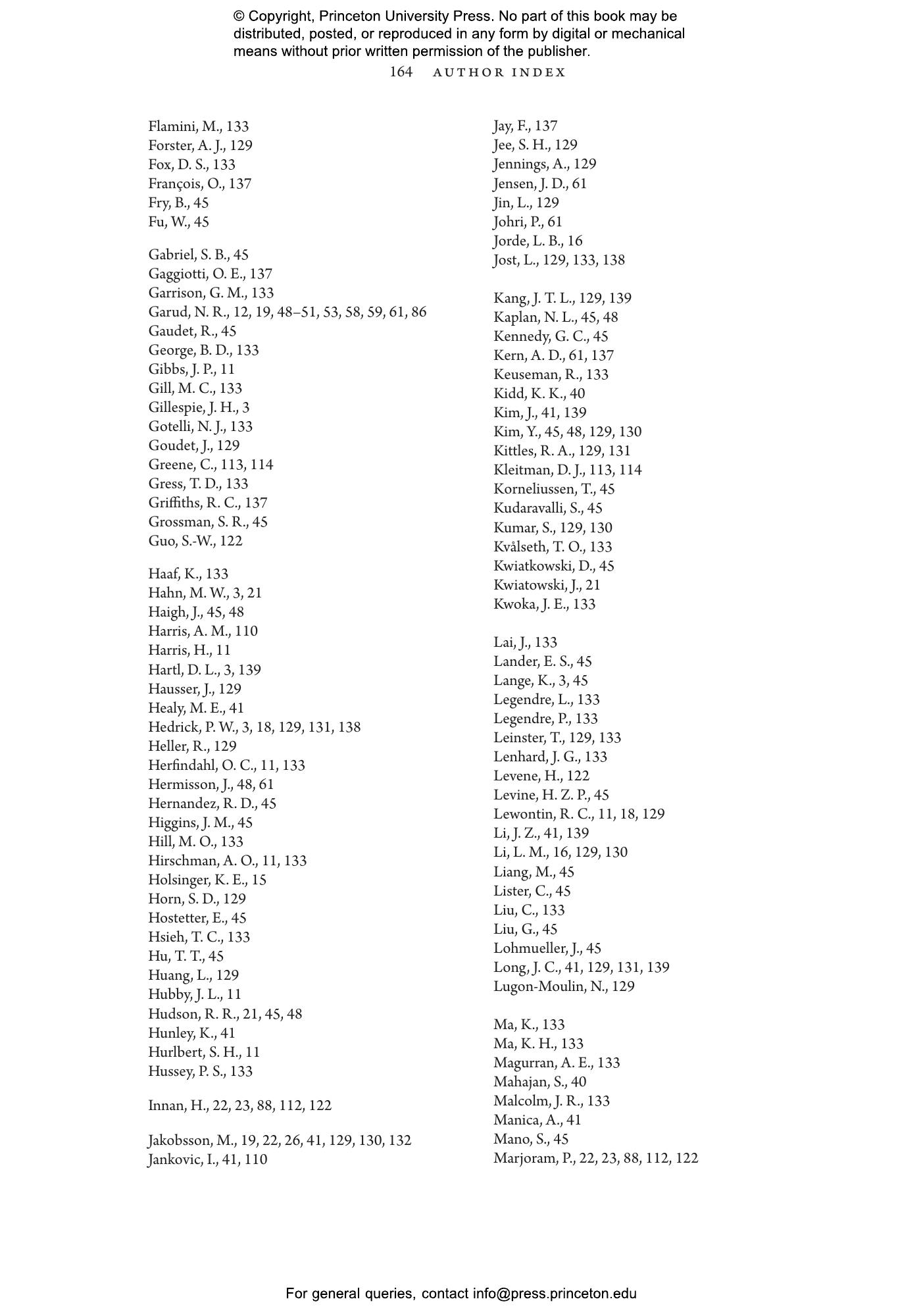 © Copyright, Princeton University Press. No part of this book may be distributed, posted, or reproduced in any form by digital or mechanical means without prior written permission of the publisher.

164 AUTHOR INDEX

Flamini, M., 133
Forster, A. J., 129
Fox, D. S., 133
François, O., 137
Fry, B., 45
Fu, W., 45

Gabriel, S. B., 45
Gaggiotti, O. E., 137
Garrison, G. M., 133
Garud, N. R., 12, 19, 48–51, 53, 58, 59, 61, 86
Gaudet, R., 45
George, B. D., 133
Gibbs, J. P., 11
Gill, M. C., 133
Gillespie, J. H., 3
Gotelli, N. J., 133
Goudet, J., 129
Greene, C., 113, 114
Gress, T. D., 133
Griffiths, R. C., 137
Grossman, S. R., 45
Guo, S.-W., 122

Haaf, K., 133
Hahn, M. W., 3, 21
Haigh, J., 45, 48
Harris, A. M., 110
Harris, H., 11
Hartl, D. L., 3, 139
Hausser, J., 129
Healy, M. E., 41
Hedrick, P. W., 3, 18, 129, 131, 138
Heller, R., 129
Herfindahl, O. C., 11, 133
Hermisson, J., 48, 61
Hernandez, R. D., 45
Higgins, J. M., 45
Hill, M. O., 133
Hirschman, A. O., 11, 133
Holsinger, K. E., 15
Horn, S. D., 129
Hostetter, E., 45
Hsieh, T. C., 133
Hu, T. T., 45
Huang, L., 129
Hubby, J. L., 11
Hudson, R. R., 21, 45, 48
Hunley, K., 41
Hurlbert, S. H., 11
Hussey, P. S., 133

Innan, H., 22, 23, 88, 112, 122

Jakobsson, M., 19, 22, 26, 41, 129, 130, 132
Jankovic, I., 41, 110

Jay, F., 137
Jee, S. H., 129
Jennings, A., 129
Jensen, J. D., 61
Jin, L., 129
Johri, P., 61
Jorde, L. B., 16
Jost, L., 129, 133, 138

Kang, J. T. L., 129, 139
Kaplan, N. L., 45, 48
Kennedy, G. C., 45
Kern, A. D., 61, 137
Keuseman, R., 133
Kidd, K. K., 40
Kim, J., 41, 139
Kim, Y., 45, 48, 129, 130
Kittles, R. A., 129, 131
Kleitman, D. J., 113, 114
Korneliussen, T., 45
Kudaravalli, S., 45
Kumar, S., 129, 130
Kvålseth, T. O., 133
Kwiatkowski, D., 45
Kwiatowski, J., 21
Kwoka, J. E., 133

Lai, J., 133
Lander, E. S., 45
Lange, K., 3, 45
Legendre, L., 133
Legendre, P., 133
Leinster, T., 129, 133
Lenhard, J. G., 133
Levene, H., 122
Levine, H. Z. P., 45
Lewontin, R. C., 11, 18, 129
Li, J. Z., 41, 139
Li, L. M., 16, 129, 130
Liang, M., 45
Lister, C., 45
Liu, C., 133
Liu, G., 45
Lohmueller, J., 45
Long, J. C., 41, 129, 131, 139
Lugon-Moulin, N., 129

Ma, K., 133
Ma, K. H., 133
Magurran, A. E., 133
Mahajan, S., 40
Malcolm, J. R., 133
Manica, A., 41
Mano, S., 45
Marjoram, P., 22, 23, 88, 112, 122

For general queries, contact info@press.princeton.edu